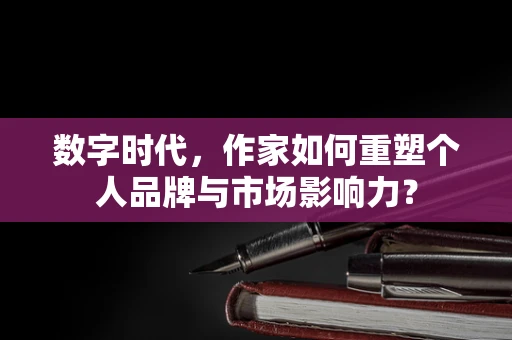 数字时代，作家如何重塑个人品牌与市场影响力？